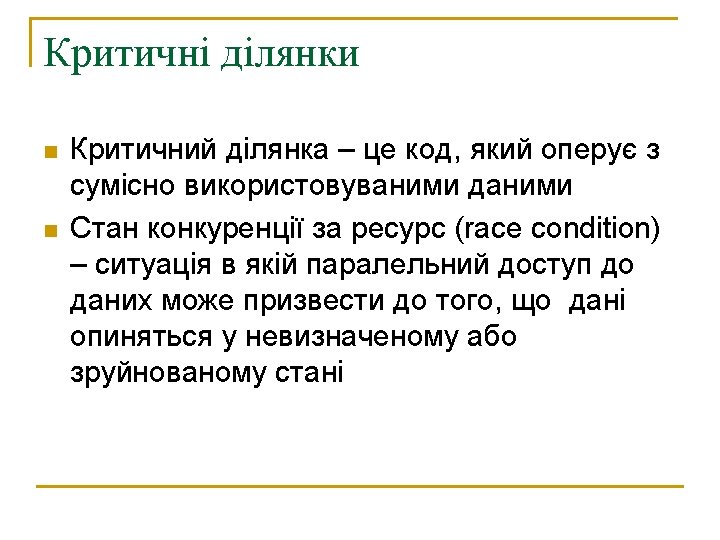 Критичні ділянки

Критичний ділянка – це код, який оперує з сумісно використовуваними даними

Стан конкуренції за ресурс (race condition) – ситуація в якій паралельний доступ до даних може призвести до того, що дані опиняться у невизначеному або зруйнованому стані